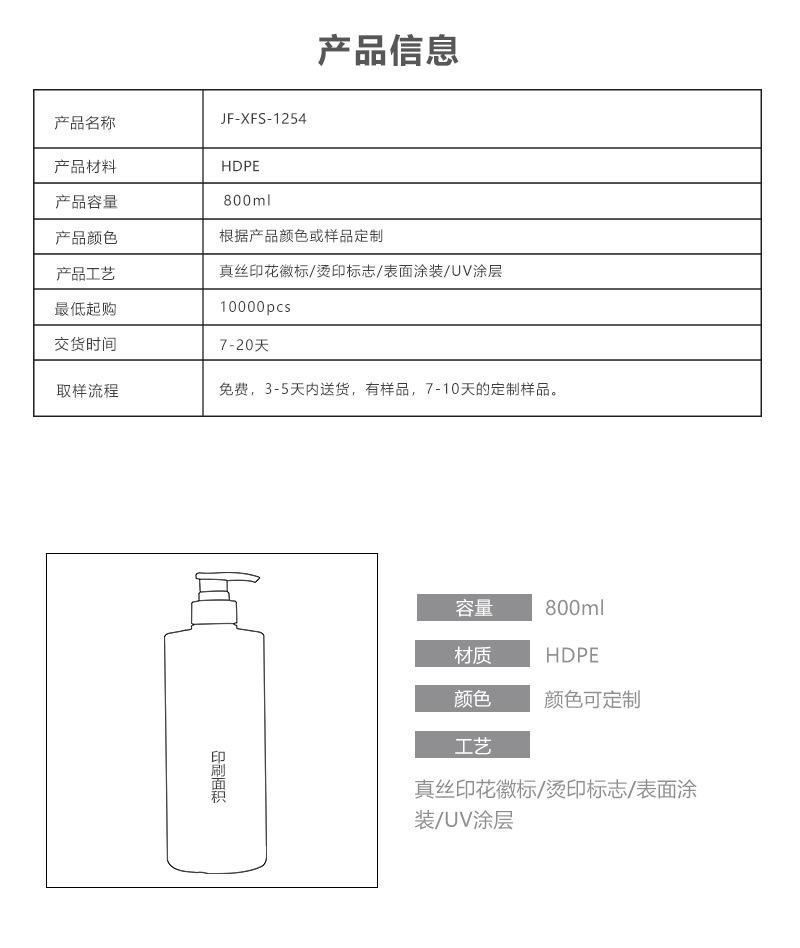 产品信息

| 产品名称 | JF-XFS-1254 |
|---|---|
| 产品材料 | HDPE |
| 产品容量 | 800ml |
| 产品颜色 | 根据产品颜色或样品定制 |
| 产品工艺 | 真丝印花徽标/烫印标志/表面涂装/UV涂层 |
| 最低起购 | 10000pcs |
| 交货时间 | 7-20天 |
| 取样流程 | 免费，3-5天内送货，有样品，7-10天的定制样品。 |

印刷面积

容量 800ml

材质 HDPE

颜色 颜色可定制

工艺

真丝印花徽标/烫印标志/表面涂装/UV涂层